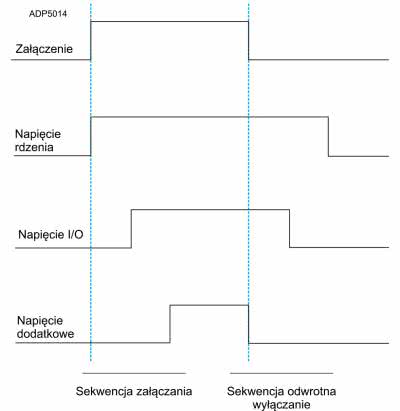 ADP5014

Załączenie

Napięcie rdzenia

Napięcie I/O

Napięcie dodatkowe

Sekwencja załączania

Sekwencja odwrotna wyłączanie